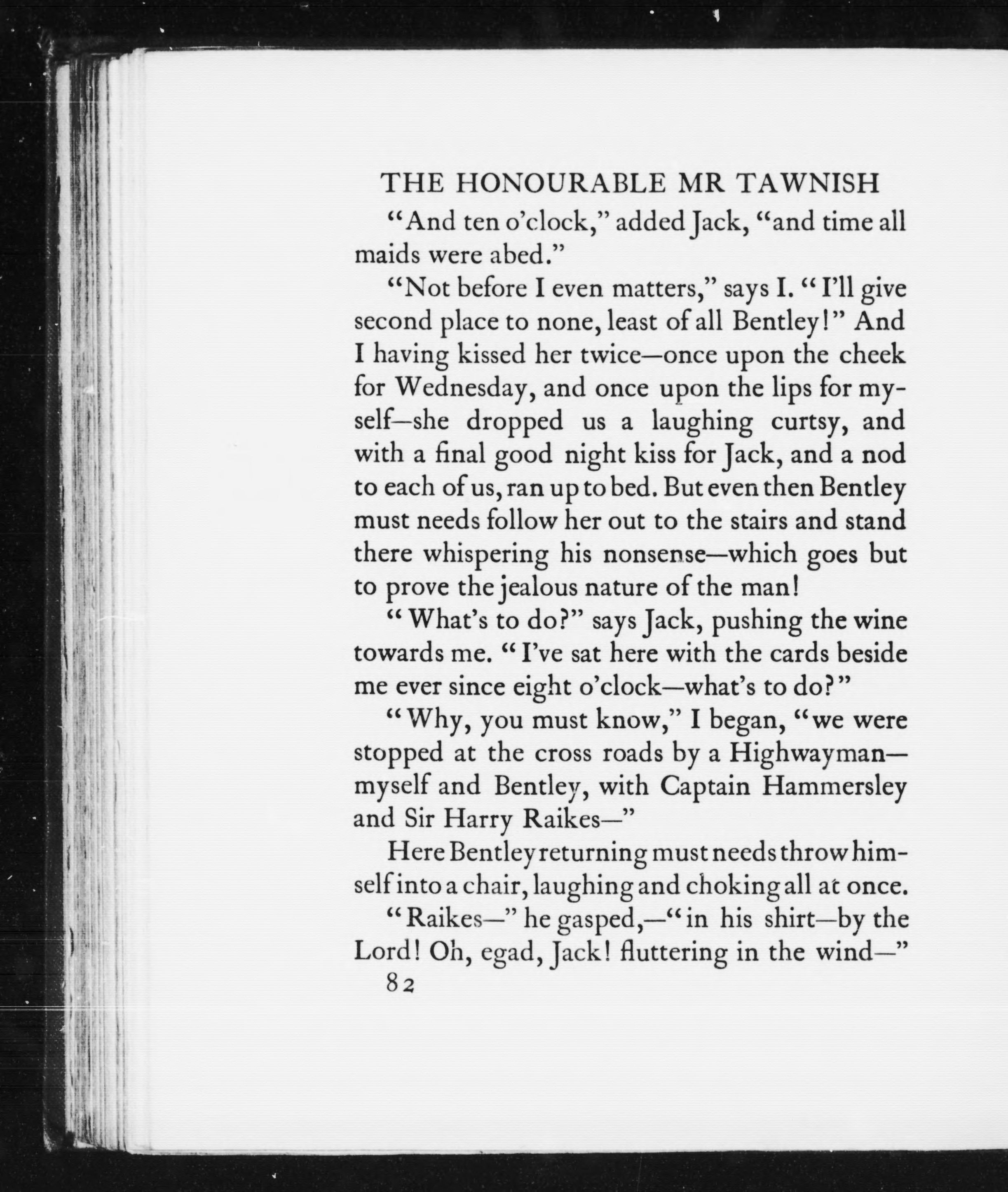 THE HONOURABLE MR TAWNISH

"And ten o'clock," added Jack, "and time all maids were abed."

"Not before I even matters," says I. "I'll give second place to none, least of all Bentley!" And I having kissed her twice—once upon the cheek for Wednesday, and once upon the lips for myself—she dropped us a laughing curtsy, and with a final good night kiss for Jack, and a nod to each of us, ran up to bed. But even then Bentley must needs follow her out to the stairs and stand there whispering his nonsense—which goes but to prove the jealous nature of the man!

"What's to do?" says Jack, pushing the wine towards me. "I've sat here with the cards beside me ever since eight o'clock—what's to do?"

"Why, you must know," I began, "we were stopped at the cross roads by a Highwayman—myself and Bentley, with Captain Hammersley and Sir Harry Raikes—"

Here Bentley returning must needs throw himself into a chair, laughing and choking all at once.

"Raikes—" he gasped,—"in his shirt—by the Lord! Oh, egad, Jack! fluttering in the wind—"

82